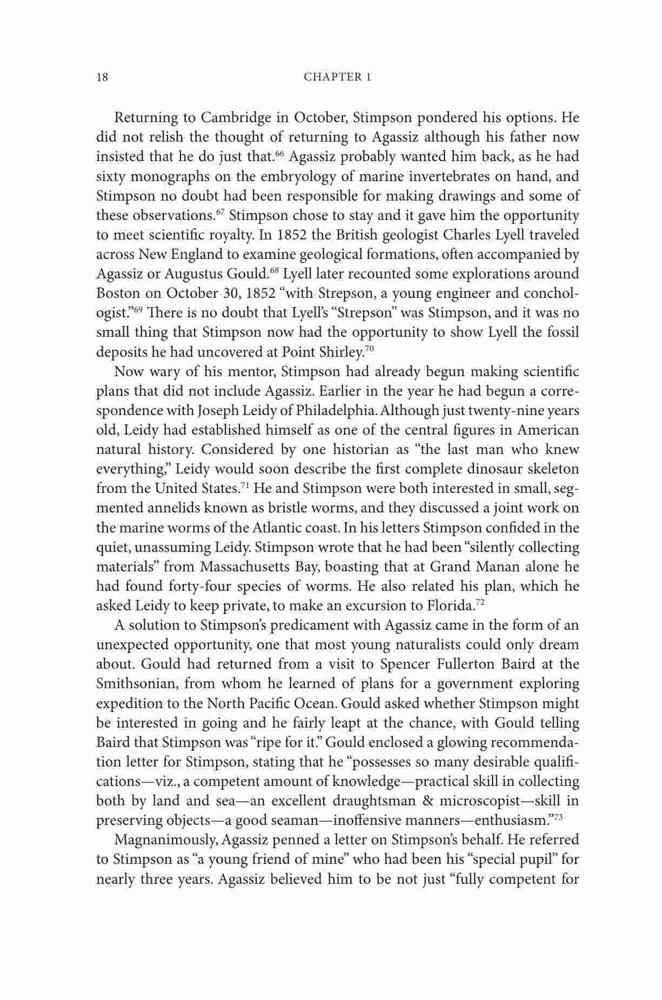 18 CHAPTER 1

Returning to Cambridge in October, Stimpson pondered his options. He did not relish the thought of returning to Agassiz although his father now insisted that he do just that.$^{66}$ Agassiz probably wanted him back, as he had sixty monographs on the embryology of marine invertebrates on hand, and Stimpson no doubt had been responsible for making drawings and some of these observations.$^{67}$ Stimpson chose to stay and it gave him the opportunity to meet scientific royalty. In 1852 the British geologist Charles Lyell traveled across New England to examine geological formations, often accompanied by Agassiz or Augustus Gould.$^{68}$ Lyell later recounted some explorations around Boston on October 30, 1852 "with Strepson, a young engineer and conchologist."$^{69}$ There is no doubt that Lyell's "Strepson" was Stimpson, and it was no small thing that Stimpson now had the opportunity to show Lyell the fossil deposits he had uncovered at Point Shirley.$^{70}$

Now wary of his mentor, Stimpson had already begun making scientific plans that did not include Agassiz. Earlier in the year he had begun a correspondence with Joseph Leidy of Philadelphia. Although just twenty-nine years old, Leidy had established himself as one of the central figures in American natural history. Considered by one historian as "the last man who knew everything," Leidy would soon describe the first complete dinosaur skeleton from the United States.$^{71}$ He and Stimpson were both interested in small, segmented annelids known as bristle worms, and they discussed a joint work on the marine worms of the Atlantic coast. In his letters Stimpson confided in the quiet, unassuming Leidy. Stimpson wrote that he had been "silently collecting materials" from Massachusetts Bay, boasting that at Grand Manan alone he had found forty-four species of worms. He also related his plan, which he asked Leidy to keep private, to make an excursion to Florida.$^{72}$

A solution to Stimpson's predicament with Agassiz came in the form of an unexpected opportunity, one that most young naturalists could only dream about. Gould had returned from a visit to Spencer Fullerton Baird at the Smithsonian, from whom he learned of plans for a government exploring expedition to the North Pacific Ocean. Gould asked whether Stimpson might be interested in going and he fairly leapt at the chance, with Gould telling Baird that Stimpson was "ripe for it." Gould enclosed a glowing recommendation letter for Stimpson, stating that he "possesses so many desirable qualifications—viz., a competent amount of knowledge—practical skill in collecting both by land and sea—an excellent draughtsman & microscopist—skill in preserving objects—a good seaman—inoffensive manners—enthusiasm."$^{73}$

Magnanimously, Agassiz penned a letter on Stimpson's behalf. He referred to Stimpson as "a young friend of mine" who had been his "special pupil" for nearly three years. Agassiz believed him to be not just "fully competent for